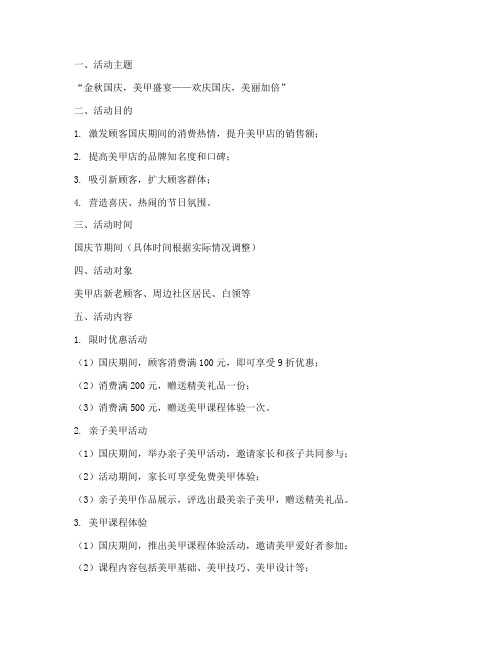 一、活动主题

“金秋国庆，美甲盛宴——欢庆国庆，美丽加倍”

二、活动目的

1. 激发顾客国庆期间的消费热情，提升美甲店的销售额；

2. 提高美甲店的品牌知名度和口碑；

3. 吸引新顾客，扩大顾客群体；

4. 营造喜庆、热闹的节日氛围。

三、活动时间

国庆节期间（具体时间根据实际情况调整）

四、活动对象

美甲店新老顾客、周边社区居民、白领等

五、活动内容

1. 限时优惠活动

（1）国庆期间，顾客消费满 100 元，即可享受 9 折优惠；

（2）消费满 200 元，赠送精美礼品一份；

（3）消费满 500 元，赠送美甲课程体验一次。

2. 亲子美甲活动

（1）国庆期间，举办亲子美甲活动，邀请家长和孩子共同参与；

（2）活动期间，家长可享受免费美甲体验；

（3）亲子美甲作品展示，评选出最美亲子美甲，赠送精美礼品。

3. 美甲课程体验

（1）国庆期间，推出美甲课程体验活动，邀请美甲爱好者参加；

（2）课程内容包括美甲基础、美甲技巧、美甲设计等；